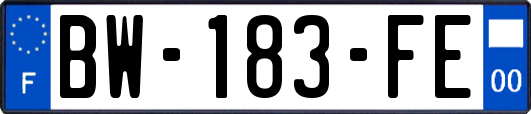 F

BW-183-FE

00